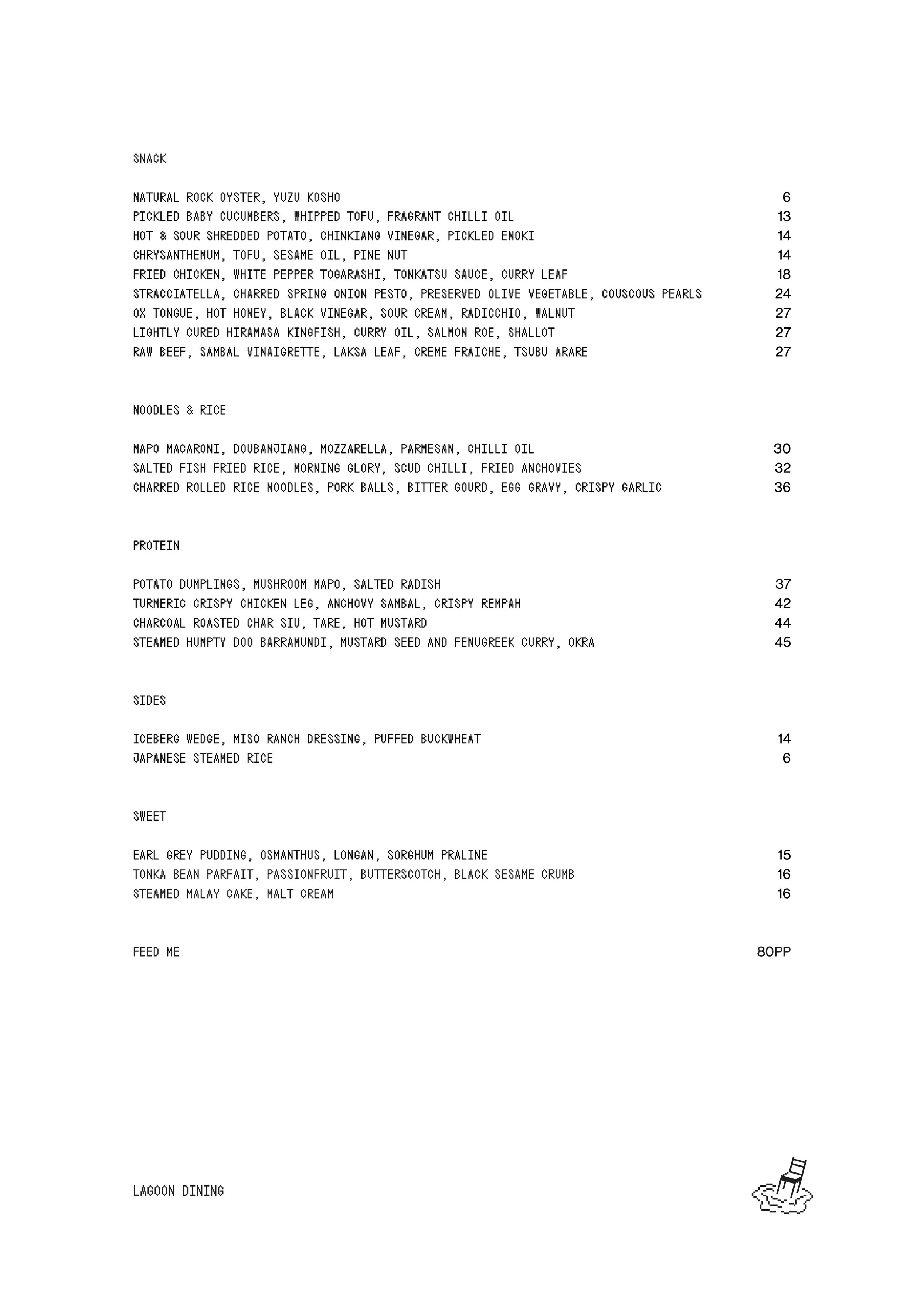 SNACK

NATURAL ROCK OYSTER, YUZU KOSHO 6
PICKLED BABY CUCUMBERS, WHIPPED TOFU, FRAGRANT CHILLI OIL 13
HOT & SOUR SHREDDED POTATO, CHINKIANG VINEGAR, PICKLED ENOKI 14
CHRYSANTHEMUM, TOFU, SESAME OIL, PINE NUT 14
FRIED CHICKEN, WHITE PEPPER TOGARASHI, TONKATSU SAUCE, CURRY LEAF 18
STRACCIATELLA, CHARRED SPRING ONION PESTO, PRESERVED OLIVE VEGETABLE, COUSCOUS PEARLS 24
OX TONGUE, HOT HONEY, BLACK VINEGAR, SOUR CREAM, RADICCHIO, WALNUT 27
LIGHTLY CURED HIRAMASA KINGFISH, CURRY OIL, SALMON ROE, SHALLOT 27
RAW BEEF, SAMBAL VINAIGRETTE, LAKSA LEAF, CREME FRAICHE, TSUBU ARARE 27

NOODLES & RICE

MAPO MACARONI, DOUBANJIANG, MOZZARELLA, PARMESAN, CHILLI OIL 30
SALTED FISH FRIED RICE, MORNING GLORY, SCUD CHILLI, FRIED ANCHOVIES 32
CHARRED ROLLED RICE NOODLES, PORK BALLS, BITTER GOURD, EGG GRAVY, CRISPY GARLIC 36

PROTEIN

POTATO DUMPLINGS, MUSHROOM MAPO, SALTED RADISH 37
TURMERIC CRISPY CHICKEN LEG, ANCHOVY SAMBAL, CRISPY REMPAH 42
CHARCOAL ROASTED CHAR SIU, TARE, HOT MUSTARD 44
STEAMED HUMPTY DOO BARRAMUNDI, MUSTARD SEED AND FENUGREEK CURRY, OKRA 45

SIDES

ICEBERG WEDGE, MISO RANCH DRESSING, PUFFED BUCKWHEAT 14
JAPANESE STEAMED RICE 6

SWEET

EARL GREY PUDDING, OSMANTHUS, LONGAN, SORGHUM PRALINE 15
TONKA BEAN PARFAIT, PASSIONFRUIT, BUTTERSCOTCH, BLACK SESAME CRUMB 16
STEAMED MALAY CAKE, MALT CREAM 16

FEED ME 80PP

LAGOON DINING